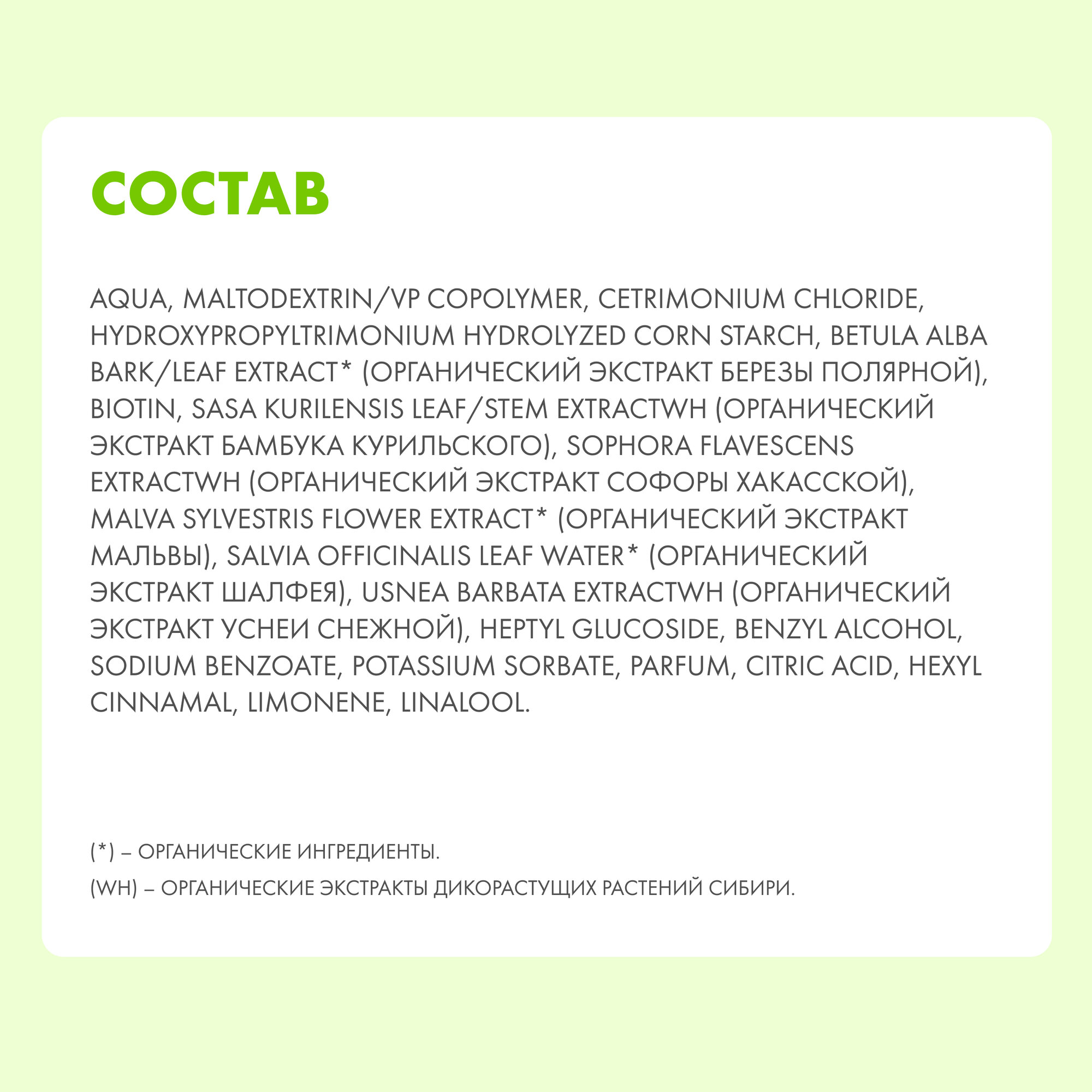 СОСТАВ

AQUA, MALTODEXTRIN/VP COPOLYMER, CETRIMONIUM CHLORIDE, HYDROXYPROPYLTRIMONIUM HYDROLYZED CORN STARCH, BETULA ALBA BARK/LEAF EXTRACT* (ОРГАНИЧЕСКИЙ ЭКСТРАКТ БЕРЕЗЫ ПОЛЯРНОЙ), BIOTIN, SASA KURILENSIS LEAF/STEM EXTRACTWH (ОРГАНИЧЕСКИЙ ЭКСТРАКТ БАМБУКА КУРИЛЬСКОГО), SOPHORA FLAVESCENS EXTRACTWH (ОРГАНИЧЕСКИЙ ЭКСТРАКТ СОФОРЫ ХАКАССКОЙ), MALVA SYLVESTRIS FLOWER EXTRACT* (ОРГАНИЧЕСКИЙ ЭКСТРАКТ МАЛЬВЫ), SALVIA OFFICINALIS LEAF WATER* (ОРГАНИЧЕСКИЙ ЭКСТРАКТ ШАЛФЕЯ), USNEA BARBATA EXTRACTWH (ОРГАНИЧЕСКИЙ ЭКСТРАКТ УСНЕИ СНЕЖНОЙ), HEPTYL GLUCOSIDE, BENZYL ALCOHOL, SODIUM BENZOATE, POTASSIUM SORBATE, PARFUM, CITRIC ACID, HEXYL CINNAMAL, LIMONENE, LINALOOL.

(*) – ОРГАНИЧЕСКИЕ ИНГРЕДИЕНТЫ.

(WH) – ОРГАНИЧЕСКИЕ ЭКСТРАКТЫ ДИКОРАСТУЩИХ РАСТЕНИЙ СИБИРИ.